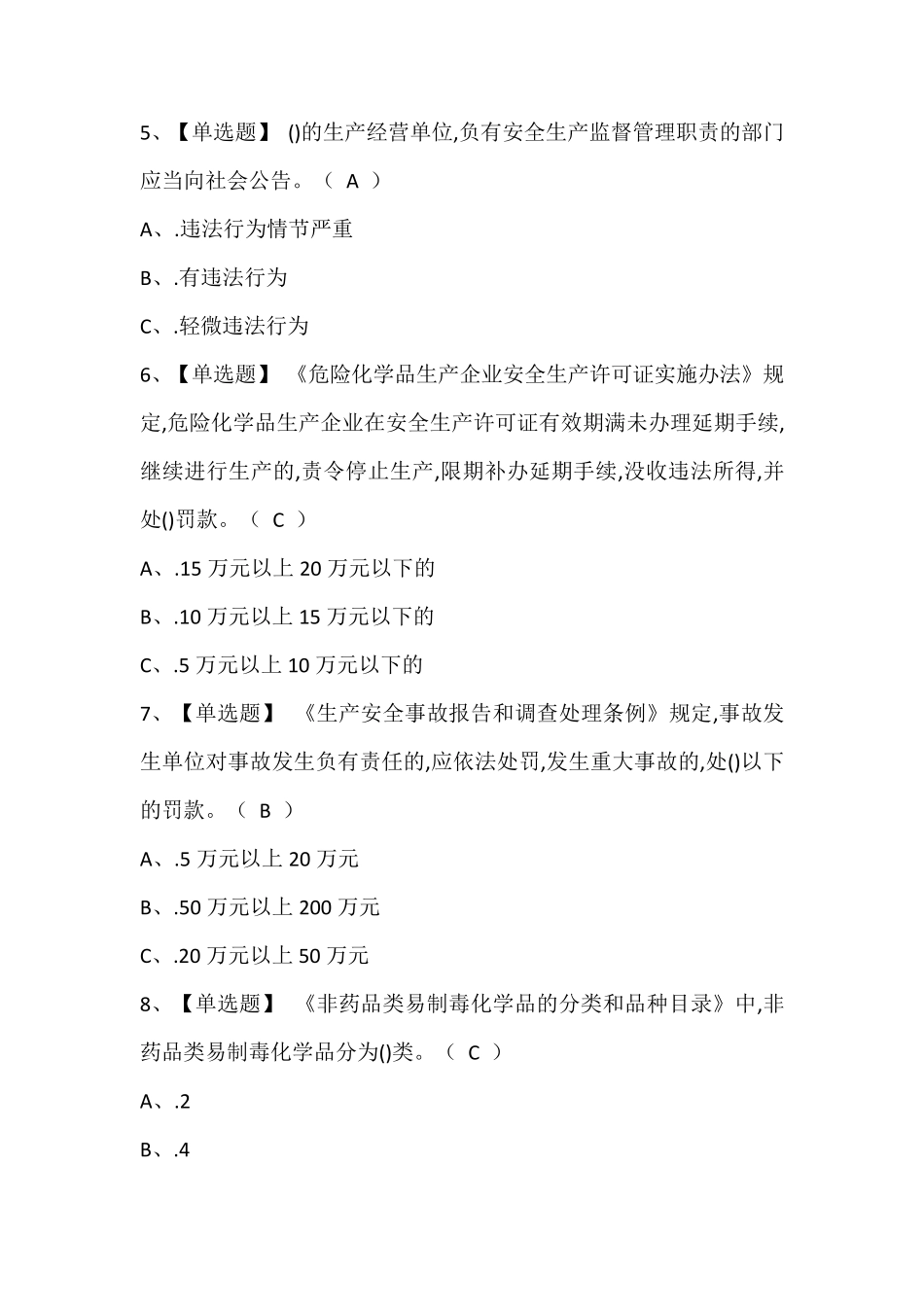 5、【单选题】 ()的生产经营单位,负有安全生产监督管理职责的部门应当向社会公告。（ A ）

A、.违法行为情节严重

B、.有违法行为

C、.轻微违法行为

6、【单选题】 《危险化学品生产企业安全生产许可证实施办法》规定,危险化学品生产企业在安全生产许可证有效期满未办理延期手续,继续进行生产的,责令停止生产,限期补办延期手续,没收违法所得,并处()罚款。（ C ）

A、.15 万元以上 20 万元以下的

B、.10 万元以上 15 万元以下的

C、.5 万元以上 10 万元以下的

7、【单选题】 《生产安全事故报告和调查处理条例》规定,事故发生单位对事故发生负有责任的,应依法处罚,发生重大事故的,处()以下的罚款。（ B ）

A、.5 万元以上 20 万元

B、.50 万元以上 200 万元

C、.20 万元以上 50 万元

8、【单选题】 《非药品类易制毒化学品的分类和品种目录》中,非药品类易制毒化学品分为()类。（ C ）

A、.2

B、.4